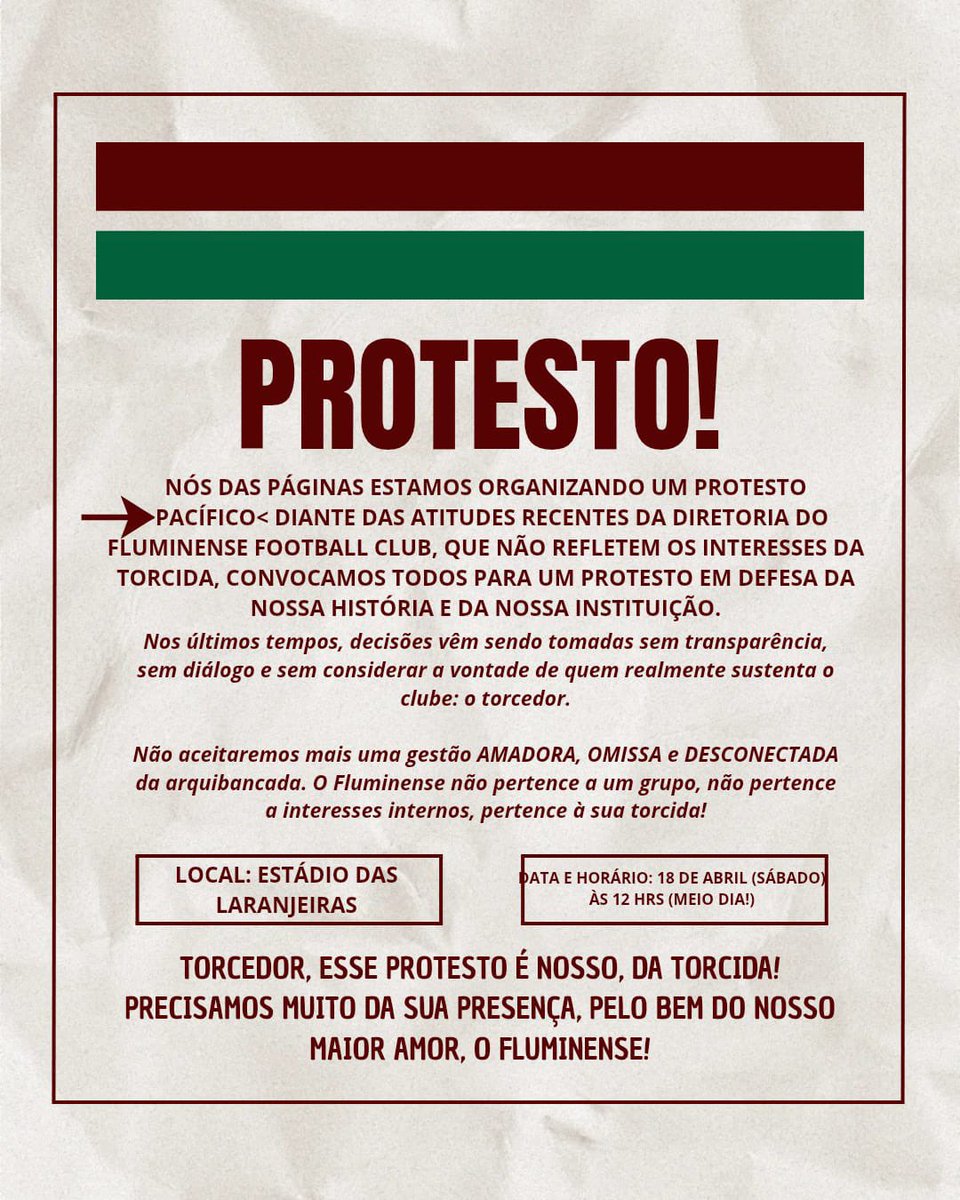 PROTESTO!

NÓS DAS PÁGINAS ESTAMOS ORGANIZANDO UM PROTESTO PACÍFICO< DIANTE DAS ATITUDES RECENTES DA DIRETORIA DO FLUMINENSE FOOTBALL CLUB, QUE NÃO REFLETEM OS INTERESSES DA TORCIDA, CONVOCAMOS TODOS PARA UM PROTESTO EM DEFESA DA NOSSA HISTÓRIA E DA NOSSA INSTITUIÇÃO.

Nos últimos tempos, decisões vêm sendo tomadas sem transparência, sem diálogo e sem considerar a vontade de quem realmente sustenta o clube: o torcedor.

Não aceitaremos mais uma gestão AMADORA, OMISSA e DESCONECTADA da arquibancada. O Fluminense não pertence a um grupo, não pertence a interesses internos, pertence à sua torcida!

LOCAL: ESTÁDIO DAS LARANJEIRAS

DATA E HORÁRIO: 18 DE ABRIL (SÁBADO) ÀS 12 HRS (MEIO DIA!)

TORCEDOR, ESSE PROTESTO É NOSSO, DA TORCIDA! PRECISAMOS MUITO DA SUA PRESENÇA, PELO BEM DO NOSSO MAIOR AMOR, O FLUMINENSE!